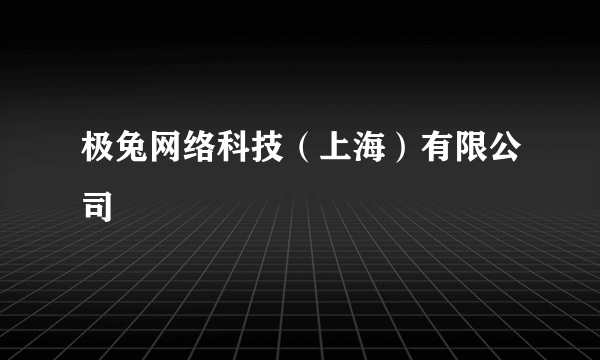 极兔网络科技（上海）有限公司